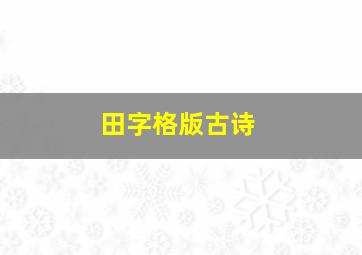 田字格版古诗